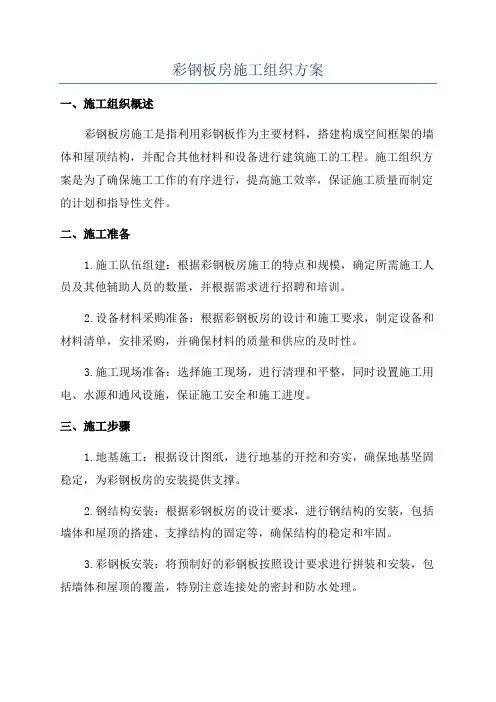 彩钢板房施工组织方案

一、施工组织概述

彩钢板房施工是指利用彩钢板作为主要材料，搭建构成空间框架的墙体和屋顶结构，并配合其他材料和设备进行建筑施工的工程。施工组织方案是为了确保施工工作的有序进行，提高施工效率，保证施工质量而制定的计划和指导性文件。

二、施工准备

1.施工队伍组建：根据彩钢板房施工的特点和规模，确定所需施工人员及其他辅助人员的数量，并根据需求进行招聘和培训。

2.设备材料采购准备：根据彩钢板房的设计和施工要求，制定设备和材料清单，安排采购，并确保材料的质量和供应的及时性。

3.施工现场准备：选择施工现场，进行清理和平整，同时设置施工用电、水源和通风设施，保证施工安全和施工进度。

三、施工步骤

1.地基施工：根据设计图纸，进行地基的开挖和夯实，确保地基坚固稳定，为彩钢板房的安装提供支撑。

2.钢结构安装：根据彩钢板房的设计要求，进行钢结构的安装，包括墙体和屋顶的搭建、支撑结构的固定等，确保结构的稳定和牢固。

3.彩钢板安装：将预制好的彩钢板按照设计要求进行拼装和安装，包括墙体和屋顶的覆盖，特别注意连接处的密封和防水处理。